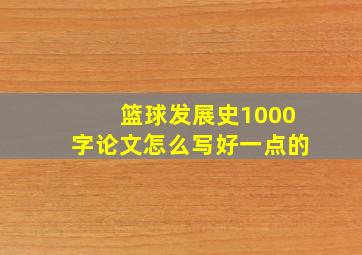 篮球发展史1000字论文怎么写好一点的